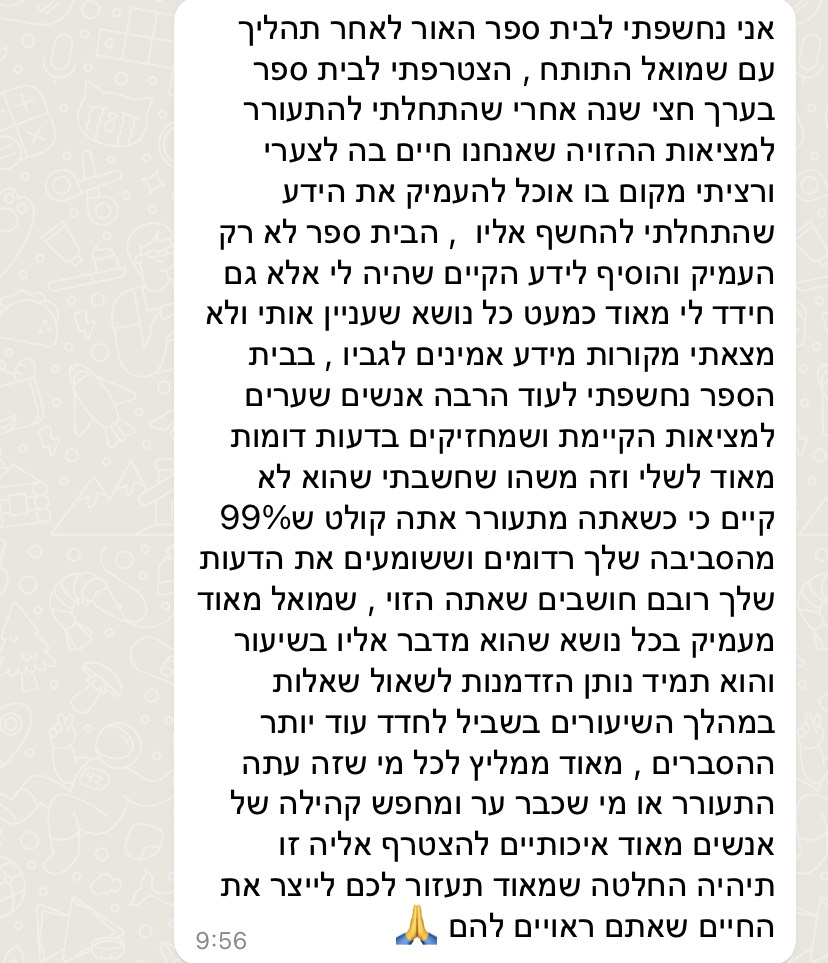 אני נחשפתי לבית ספר האור לאחר תהליך עם שמואל התותח , הצטרפתי לבית ספר בערך חצי שנה אחרי שהתחלתי להתעורר למציאות ההזויה שאנחנו חיים בה לצערי ורציתי מקום בו אוכל להעמיק את הידע שהתחלתי להחשף אליו , הבית ספר לא רק העמיק והוסיף לידע הקיים שהיה לי אלא גם חידד לי מאוד כמעט כל נושא שעניין אותי ולא מצאתי מקורות מידע אמינים לגביו , בבית הספר נחשפתי לעוד הרבה אנשים שערים למציאות הקיימת ושמחזיקים בדעות דומות מאוד לשלי וזה משהו שחשבתי שהוא לא קיים כי כשאתה מתעורר אתה קולט ש99% מהסביבה שלך רדומים וששומעים את הדעות שלך רובם חושבים שאתה הזוי , שמואל מאוד מעמיק בכל נושא שהוא מדבר אליו בשיעור והוא תמיד נותן הזדמנות לשאול שאלות במהלך השיעורים בשביל לחדד עוד יותר ההסברים , מאוד ממליץ לכל מי שזה עתה התעורר או מי שכבר ער ומחפש קהילה של אנשים מאוד איכותיים להצטרף אליה זו תיהיה החלטה שמאוד תעזור לכם לייצר את החיים שאתם ראויים להם 🙏

9:56